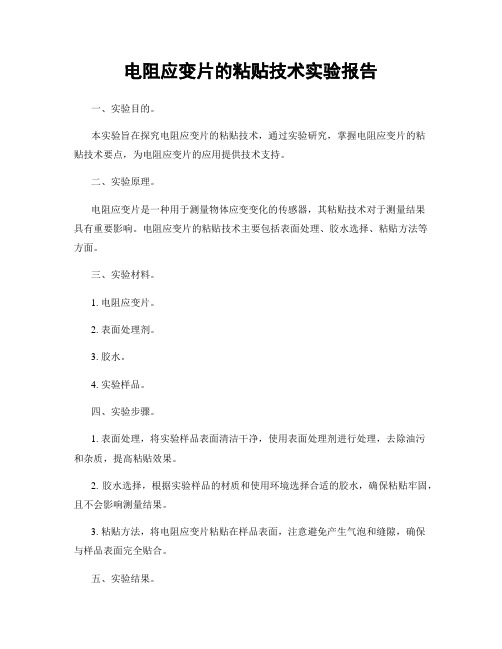 电阻应变片的粘贴技术实验报告

一、实验目的。

本实验旨在探究电阻应变片的粘贴技术，通过实验研究，掌握电阻应变片的粘贴技术要点，为电阻应变片的应用提供技术支持。

二、实验原理。

电阻应变片是一种用于测量物体应变变化的传感器，其粘贴技术对于测量结果具有重要影响。电阻应变片的粘贴技术主要包括表面处理、胶水选择、粘贴方法等方面。

三、实验材料。

1. 电阻应变片。

2. 表面处理剂。

3. 胶水。

4. 实验样品。

四、实验步骤。

1. 表面处理，将实验样品表面清洁干净，使用表面处理剂进行处理，去除油污和杂质，提高粘贴效果。

2. 胶水选择，根据实验样品的材质和使用环境选择合适的胶水，确保粘贴牢固，且不会影响测量结果。

3. 粘贴方法，将电阻应变片粘贴在样品表面，注意避免产生气泡和缝隙，确保与样品表面完全贴合。

五、实验结果。